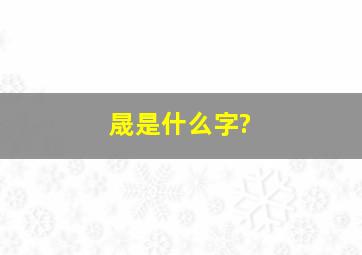 晟是什么字?